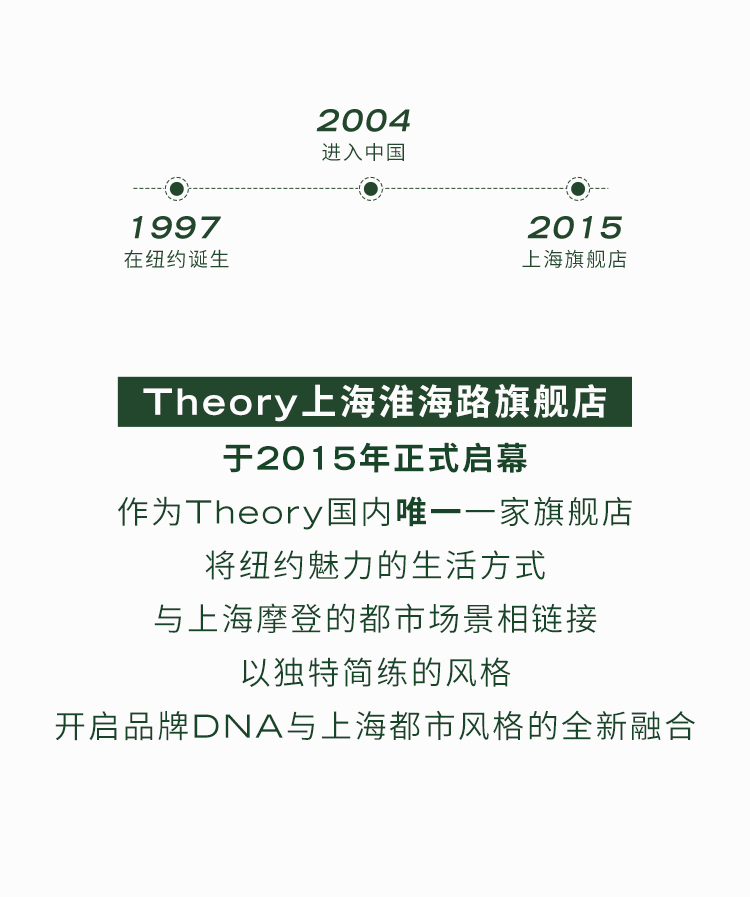 2004
进入中国

1997
在纽约诞生

2015
上海旗舰店

Theory上海淮海路旗舰店

于2015年正式启幕

作为Theory国内唯一一家旗舰店

将纽约魅力的生活方式

与上海摩登的都市场景相链接

以独特简练的风格

开启品牌DNA与上海都市风格的全新融合